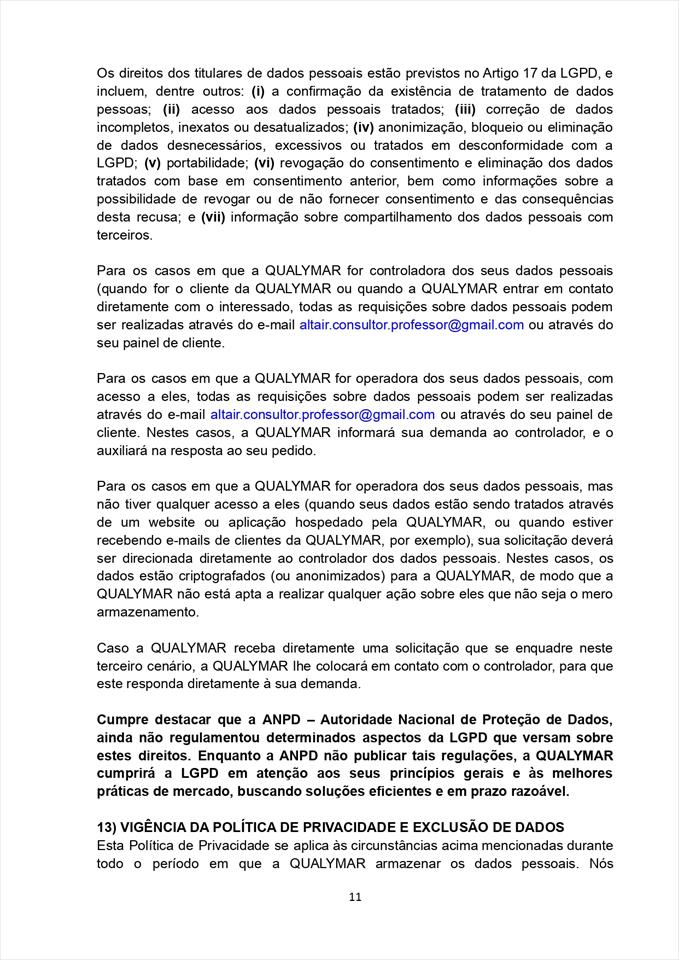 Os direitos dos titulares de dados pessoais estão previstos no Artigo 17 da LGPD, e incluem, dentre outros: (i) a confirmação da existência de tratamento de dados pessoas; (ii) acesso aos dados pessoais tratados; (iii) correção de dados incompletos, inexatos ou desatualizados; (iv) anonimização, bloqueio ou eliminação de dados desnecessários, excessivos ou tratados em desconformidade com a LGPD; (v) portabilidade; (vi) revogação do consentimento e eliminação dos dados tratados com base em consentimento anterior, bem como informações sobre a possibilidade de revogar ou de não fornecer consentimento e das consequências desta recusa; e (vii) informação sobre compartilhamento dos dados pessoais com terceiros.

Para os casos em que a QUALYMAR for controladora dos seus dados pessoais (quando for o cliente da QUALYMAR ou quando a QUALYMAR entrar em contato diretamente com o interessado, todas as requisições sobre dados pessoais podem ser realizadas através do e-mail altair.consultor.professor@gmail.com ou através do seu painel de cliente.

Para os casos em que a QUALYMAR for operadora dos seus dados pessoais, com acesso a eles, todas as requisições sobre dados pessoais podem ser realizadas através do e-mail altair.consultor.professor@gmail.com ou através do seu painel de cliente. Nestes casos, a QUALYMAR informará sua demanda ao controlador, e o auxiliará na resposta ao seu pedido.

Para os casos em que a QUALYMAR for operadora dos seus dados pessoais, mas não tiver qualquer acesso a eles (quando seus dados estão sendo tratados através de um website ou aplicação hospedado pela QUALYMAR, ou quando estiver recebendo e-mails de clientes da QUALYMAR, por exemplo), sua solicitação deverá ser direcionada diretamente ao controlador dos dados pessoais. Nestes casos, os dados estão criptografados (ou anonimizados) para a QUALYMAR, de modo que a QUALYMAR não está apta a realizar qualquer ação sobre eles que não seja o mero armazenamento.

Caso a QUALYMAR receba diretamente uma solicitação que se enquadre neste terceiro cenário, a QUALYMAR lhe colocará em contato com o controlador, para que este responda diretamente à sua demanda.

Cumpre destacar que a ANPD – Autoridade Nacional de Proteção de Dados, ainda não regulamentou determinados aspectos da LGPD que versam sobre estes direitos. Enquanto a ANPD não publicar tais regulações, a QUALYMAR cumprirá a LGPD em atenção aos seus princípios gerais e às melhores práticas de mercado, buscando soluções eficientes e em prazo razoável.

13) VIGÊNCIA DA POLÍTICA DE PRIVACIDADE E EXCLUSÃO DE DADOS
Esta Política de Privacidade se aplica às circunstâncias acima mencionadas durante todo o período em que a QUALYMAR armazenar os dados pessoais. Nós

11